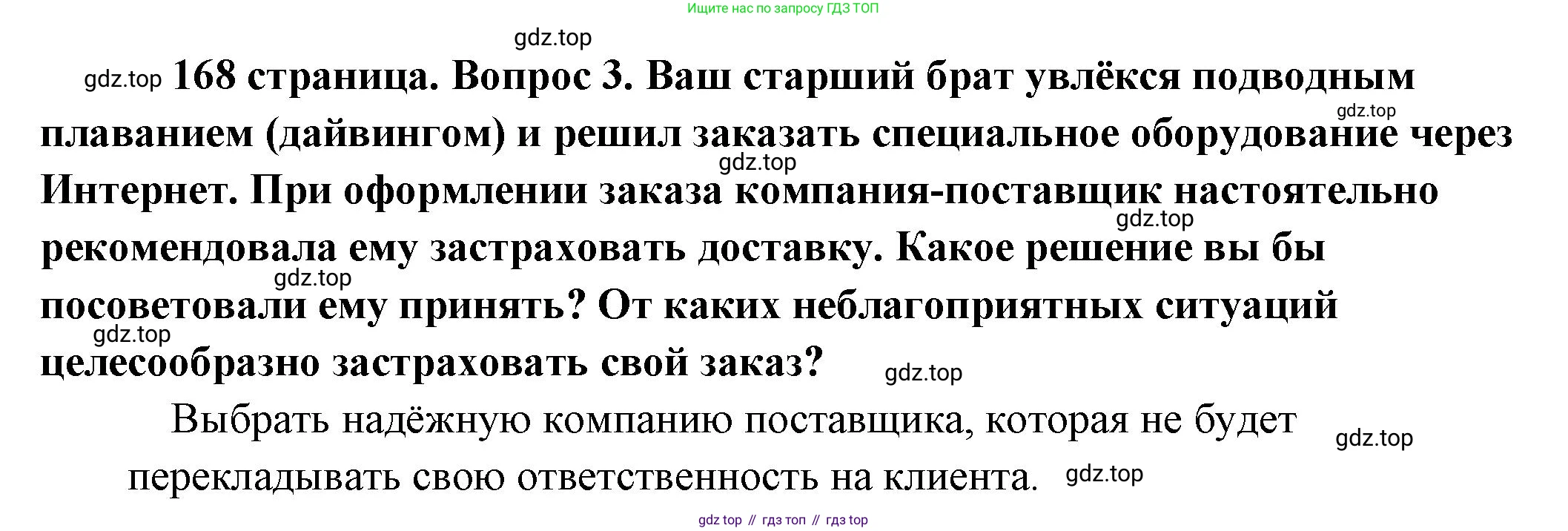 Ищите нас по запросу ГДЗ ТОП

168 страница. Вопрос 3. Ваш старший брат увлёкся подводным плаванием (дайвингом) и решил заказать специальное оборудование через Интернет. При оформлении заказа компания-поставщик настоятельно рекомендовала ему застраховать доставку. Какое решение вы бы посоветовали ему принять? От каких неблагоприятных ситуаций целесообразно застраховать свой заказ?

Выбрать надёжную компанию поставщика, которая не будет перекладывать свою ответственность на клиента.

gdz top // гдз топ // гдз top

gdz.top